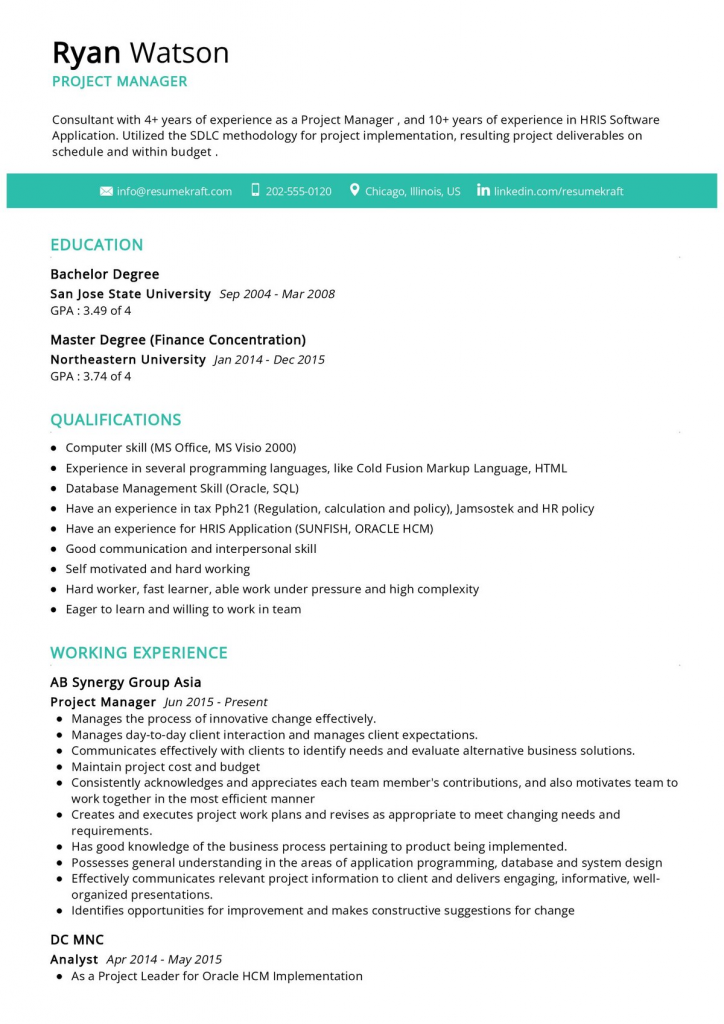 Ryan Watson
PROJECT MANAGER

Consultant with 4+ years of experience as a Project Manager , and 10+ years of experience in HRIS Software Application. Utilized the SDLC methodology for project implementation, resulting project deliverables on schedule and within budget .

info@resumekraft.com 202-555-0120 Chicago, Illinois, US linkedin.com/resumekraft

EDUCATION

Bachelor Degree
San Jose State University Sep 2004 - Mar 2008
GPA : 3.49 of 4

Master Degree (Finance Concentration)
Northeastern University Jan 2014 - Dec 2015
GPA : 3.74 of 4

QUALIFICATIONS

• Computer skill (MS Office, MS Visio 2000)
• Experience in several programming languages, like Cold Fusion Markup Language, HTML
• Database Management Skill (Oracle, SQL)
• Have an experience in tax Pph21 (Regulation, calculation and policy), Jamsostek and HR policy
• Have an experience for HRIS Application (SUNFISH, ORACLE HCM)
• Good communication and interpersonal skill
• Self motivated and hard working
• Hard worker, fast learner, able work under pressure and high complexity
• Eager to learn and willing to work in team

WORKING EXPERIENCE

AB Synergy Group Asia
Project Manager Jun 2015 - Present
• Manages the process of innovative change effectively.
• Manages day-to-day client interaction and manages client expectations.
• Communicates effectively with clients to identify needs and evaluate alternative business solutions.
• Maintain project cost and budget
• Consistently acknowledges and appreciates each team member's contributions, and also motivates team to work together in the most efficient manner
• Creates and executes project work plans and revises as appropriate to meet changing needs and requirements.
• Has good knowledge of the business process pertaining to product being implemented.
• Possesses general understanding in the areas of application programming, database and system design
• Effectively communicates relevant project information to client and delivers engaging, informative, well-organized presentations.
• Identifies opportunities for improvement and makes constructive suggestions for change

DC MNC
Analyst Apr 2014 - May 2015
• As a Project Leader for Oracle HCM Implementation